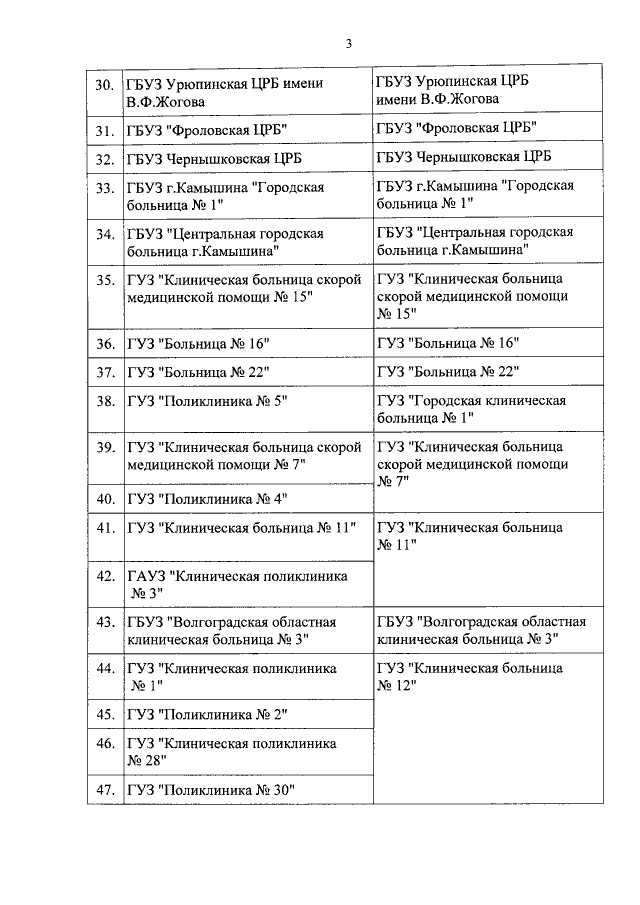 3

| | | |
|---|---|---|
| 30. | ГБУЗ Урюпинская ЦРБ имени В.Ф.Жогова | ГБУЗ Урюпинская ЦРБ имени В.Ф.Жогова |
| 31. | ГБУЗ "Фроловская ЦРБ" | ГБУЗ "Фроловская ЦРБ" |
| 32. | ГБУЗ Чернышковская ЦРБ | ГБУЗ Чернышковская ЦРБ |
| 33. | ГБУЗ г.Камышина "Городская больница № 1" | ГБУЗ г.Камышина "Городская больница № 1" |
| 34. | ГБУЗ "Центральная городская больница г.Камышина" | ГБУЗ "Центральная городская больница г.Камышина" |
| 35. | ГУЗ "Клиническая больница скорой медицинской помощи № 15" | ГУЗ "Клиническая больница скорой медицинской помощи № 15" |
| 36. | ГУЗ "Больница № 16" | ГУЗ "Больница № 16" |
| 37. | ГУЗ "Больница № 22" | ГУЗ "Больница № 22" |
| 38. | ГУЗ "Поликлиника № 5" | ГУЗ "Городская клиническая больница № 1" |
| 39. | ГУЗ "Клиническая больница скорой медицинской помощи № 7" | ГУЗ "Клиническая больница скорой медицинской помощи № 7" |
| 40. | ГУЗ "Поликлиника № 4" | |
| 41. | ГУЗ "Клиническая больница № 11" | ГУЗ "Клиническая больница № 11" |
| 42. | ГАУЗ "Клиническая поликлиника № 3" | |
| 43. | ГБУЗ "Волгоградская областная клиническая больница № 3" | ГБУЗ "Волгоградская областная клиническая больница № 3" |
| 44. | ГУЗ "Клиническая поликлиника № 1" | ГУЗ "Клиническая больница № 12" |
| 45. | ГУЗ "Поликлиника № 2" | |
| 46. | ГУЗ "Клиническая поликлиника № 28" | |
| 47. | ГУЗ "Поликлиника № 30" | |